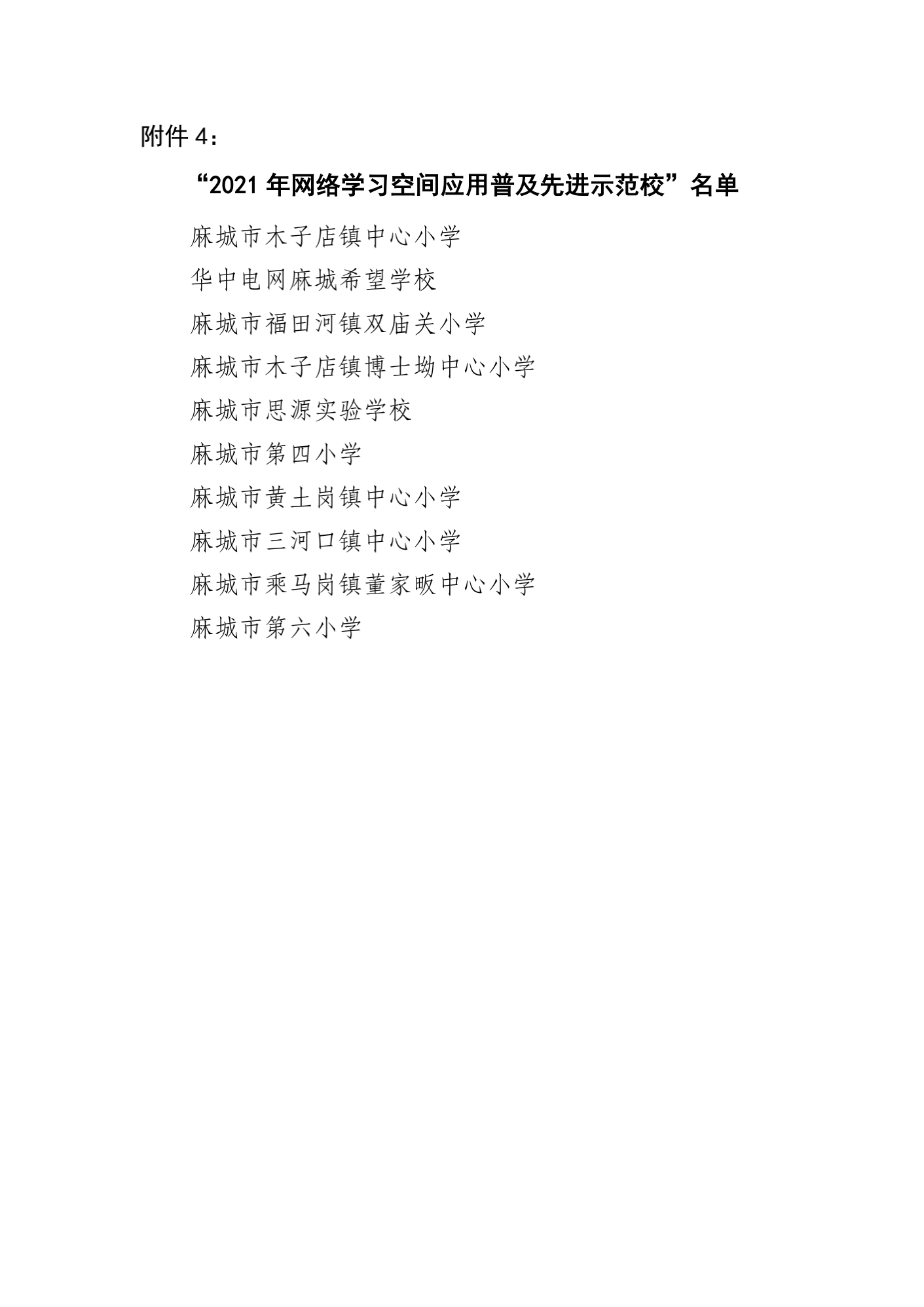 附件 4：

“2021 年网络学习空间应用普及先进示范校”名单

麻城市木子店镇中心小学

华中电网麻城希望学校

麻城市福田河镇双庙关小学

麻城市木子店镇博士坳中心小学

麻城市思源实验学校

麻城市第四小学

麻城市黄土岗镇中心小学

麻城市三河口镇中心小学

麻城市乘马岗镇董家畈中心小学

麻城市第六小学